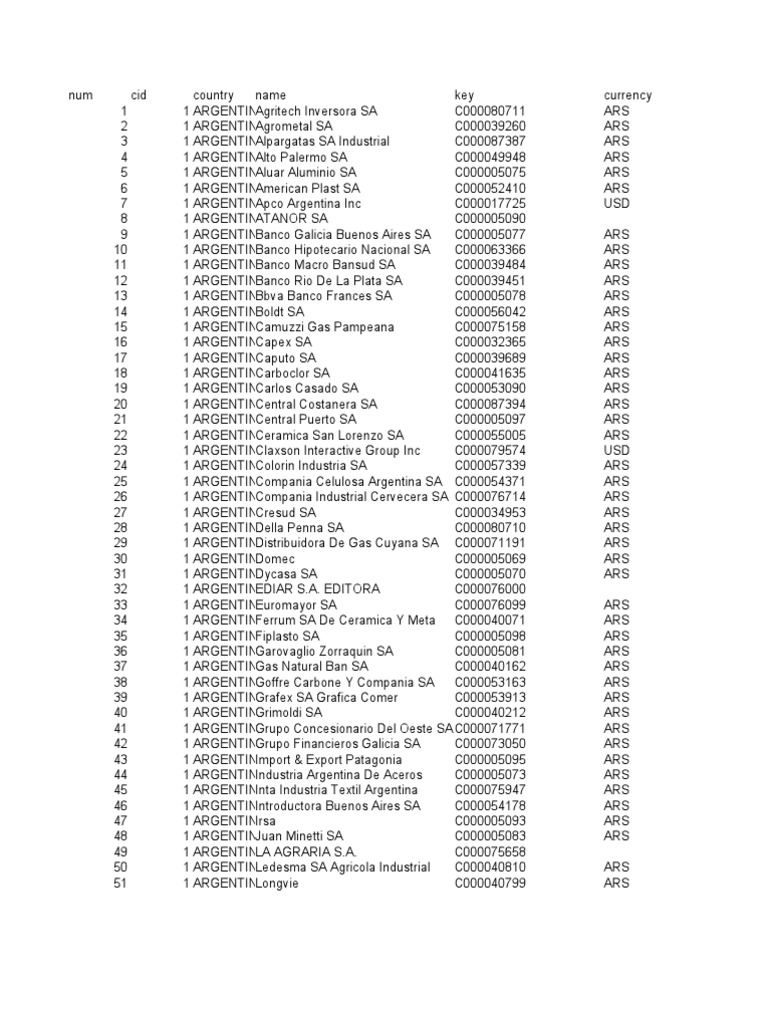 | num | cid | country | name | key | currency |
|---|---|---|---|---|---|
| 1 | 1 | ARGENTIN | Agritech Inversora SA | C000080711 | ARS |
| 2 | 1 | ARGENTIN | Agrometal SA | C000039260 | ARS |
| 3 | 1 | ARGENTIN | Alpargatas SA Industrial | C000087387 | ARS |
| 4 | 1 | ARGENTIN | Alto Palermo SA | C000049948 | ARS |
| 5 | 1 | ARGENTIN | Aluar Aluminio SA | C000005075 | ARS |
| 6 | 1 | ARGENTIN | American Plast SA | C000052410 | ARS |
| 7 | 1 | ARGENTIN | Apco Argentina Inc | C000017725 | USD |
| 8 | 1 | ARGENTIN | ATANOR SA | C000005090 | |
| 9 | 1 | ARGENTIN | Banco Galicia Buenos Aires SA | C000005077 | ARS |
| 10 | 1 | ARGENTIN | Banco Hipotecario Nacional SA | C000063366 | ARS |
| 11 | 1 | ARGENTIN | Banco Macro Bansud SA | C000039484 | ARS |
| 12 | 1 | ARGENTIN | Banco Rio De La Plata SA | C000039451 | ARS |
| 13 | 1 | ARGENTIN | Bbva Banco Frances SA | C000005078 | ARS |
| 14 | 1 | ARGENTIN | Boldt SA | C000056042 | ARS |
| 15 | 1 | ARGENTIN | Camuzzi Gas Pampeana | C000075158 | ARS |
| 16 | 1 | ARGENTIN | Capex SA | C000032365 | ARS |
| 17 | 1 | ARGENTIN | Caputo SA | C000039689 | ARS |
| 18 | 1 | ARGENTIN | Carboclor SA | C000041635 | ARS |
| 19 | 1 | ARGENTIN | Carlos Casado SA | C000053090 | ARS |
| 20 | 1 | ARGENTIN | Central Costanera SA | C000087394 | ARS |
| 21 | 1 | ARGENTIN | Central Puerto SA | C000005097 | ARS |
| 22 | 1 | ARGENTIN | Ceramica San Lorenzo SA | C000055005 | ARS |
| 23 | 1 | ARGENTIN | Claxson Interactive Group Inc | C000079574 | USD |
| 24 | 1 | ARGENTIN | Colorin Industria SA | C000057339 | ARS |
| 25 | 1 | ARGENTIN | Compania Celulosa Argentina SA | C000054371 | ARS |
| 26 | 1 | ARGENTIN | Compania Industrial Cervecera SA | C000076714 | ARS |
| 27 | 1 | ARGENTIN | Cresud SA | C000034953 | ARS |
| 28 | 1 | ARGENTIN | Della Penna SA | C000080710 | ARS |
| 29 | 1 | ARGENTIN | Distribuidora De Gas Cuyana SA | C000071191 | ARS |
| 30 | 1 | ARGENTIN | Domec | C000005069 | ARS |
| 31 | 1 | ARGENTIN | Dycasa SA | C000005070 | ARS |
| 32 | 1 | ARGENTIN | EDIAR S.A. EDITORA | C000076000 | |
| 33 | 1 | ARGENTIN | Euromayor SA | C000076099 | ARS |
| 34 | 1 | ARGENTIN | Ferrum SA De Ceramica Y Meta | C000040071 | ARS |
| 35 | 1 | ARGENTIN | Fiplasto SA | C000005098 | ARS |
| 36 | 1 | ARGENTIN | Garovaglio Zorraquin SA | C000005081 | ARS |
| 37 | 1 | ARGENTIN | Gas Natural Ban SA | C000040162 | ARS |
| 38 | 1 | ARGENTIN | Goffre Carbone Y Compania SA | C000053163 | ARS |
| 39 | 1 | ARGENTIN | Grafex SA Grafica Comer | C000053913 | ARS |
| 40 | 1 | ARGENTIN | Grimoldi SA | C000040212 | ARS |
| 41 | 1 | ARGENTIN | Grupo Concesionario Del Oeste SA | C000071771 | ARS |
| 42 | 1 | ARGENTIN | Grupo Financieros Galicia SA | C000073050 | ARS |
| 43 | 1 | ARGENTIN | Import & Export Patagonia | C000005095 | ARS |
| 44 | 1 | ARGENTIN | Industria Argentina De Aceros | C000005073 | ARS |
| 45 | 1 | ARGENTIN | Inta Industria Textil Argentina | C000075947 | ARS |
| 46 | 1 | ARGENTIN | Introductora Buenos Aires SA | C000054178 | ARS |
| 47 | 1 | ARGENTIN | Irsa | C000005093 | ARS |
| 48 | 1 | ARGENTIN | Juan Minetti SA | C000005083 | ARS |
| 49 | 1 | ARGENTIN | LA AGRARIA S.A. | C000075658 | |
| 50 | 1 | ARGENTIN | Ledesma SA Agricola Industrial | C000040810 | ARS |
| 51 | 1 | ARGENTIN | Longvie | C000040799 | ARS |